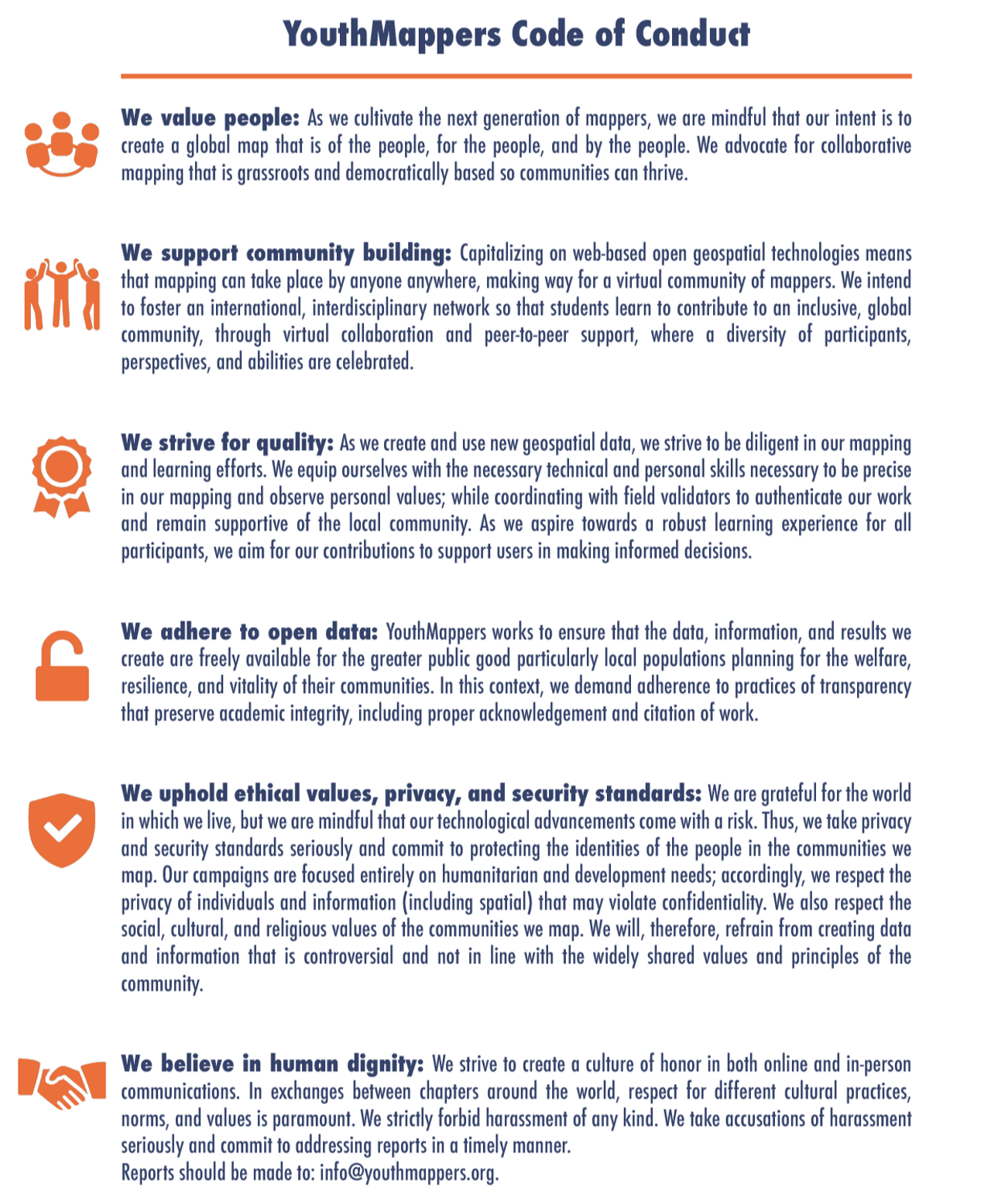 YouthMappers Code of Conduct

We value people: As we cultivate the next generation of mappers, we are mindful that our intent is to create a global map that is of the people, for the people, and by the people. We advocate for collaborative mapping that is grassroots and democratically based so communities can thrive.

We support community building: Capitalizing on web-based open geospatial technologies means that mapping can take place by anyone anywhere, making way for a virtual community of mappers. We intend to foster an international, interdisciplinary network so that students learn to contribute to an inclusive, global community, through virtual collaboration and peer-to-peer support, where a diversity of participants, perspectives, and abilities are celebrated.

We strive for quality: As we create and use new geospatial data, we strive to be diligent in our mapping and learning efforts. We equip ourselves with the necessary technical and personal skills necessary to be precise in our mapping and observe personal values; while coordinating with field validators to authenticate our work and remain supportive of the local community. As we aspire towards a robust learning experience for all participants, we aim for our contributions to support users in making informed decisions.

We adhere to open data: YouthMappers works to ensure that the data, information, and results we create are freely available for the greater public good particularly local populations planning for the welfare, resilience, and vitality of their communities. In this context, we demand adherence to practices of transparency that preserve academic integrity, including proper acknowledgement and citation of work.

We uphold ethical values, privacy, and security standards: We are grateful for the world in which we live, but we are mindful that our technological advancements come with a risk. Thus, we take privacy and security standards seriously and commit to protecting the identities of the people in the communities we map. Our campaigns are focused entirely on humanitarian and development needs; accordingly, we respect the privacy of individuals and information (including spatial) that may violate confidentiality. We also respect the social, cultural, and religious values of the communities we map. We will, therefore, refrain from creating data and information that is controversial and not in line with the widely shared values and principles of the community.

We believe in human dignity: We strive to create a culture of honor in both online and in-person communications. In exchanges between chapters around the world, respect for different cultural practices, norms, and values is paramount. We strictly forbid harassment of any kind. We take accusations of harassment seriously and commit to addressing reports in a timely manner.
Reports should be made to: info@youthmappers.org.